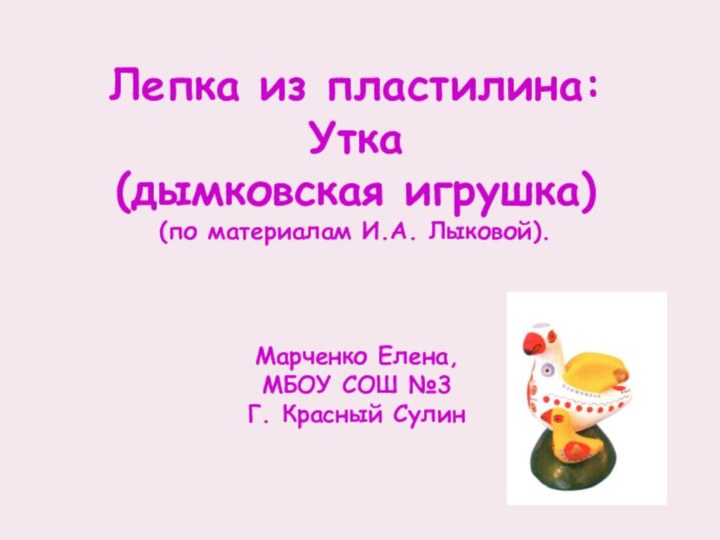 Лепка из пластилина:
Утка
(дымковская игрушка)
(по материалам И.А. Лыковой).

Марченко Елена,
МБОУ СОШ №3
Г. Красный Сулин